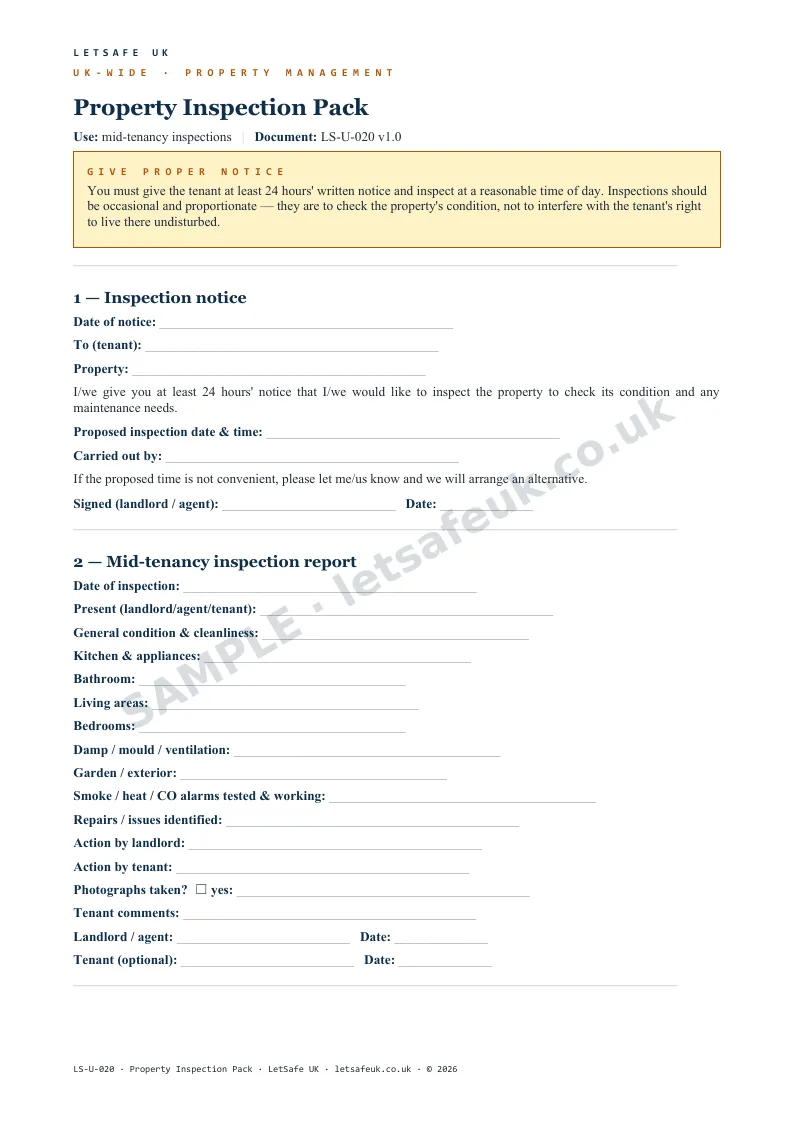 LETSAFE UK

UK-WIDE · PROPERTY MANAGEMENT

Property Inspection Pack

Use: mid-tenancy inspections | Document: LS-U-020 v1.0

GIVE PROPER NOTICE

You must give the tenant at least 24 hours' written notice and inspect at a reasonable time of day. Inspections should be occasional and proportionate — they are to check the property's condition, not to interfere with the tenant's right to live there undisturbed.

1 — Inspection notice

Date of notice: ____

To (tenant): ____

Property: ____

I/we give you at least 24 hours' notice that I/we would like to inspect the property to check its condition and any maintenance needs.

Proposed inspection date & time: ____

Carried out by: ____

If the proposed time is not convenient, please let me/us know and we will arrange an alternative.

Signed (landlord / agent): ____ Date: ____

2 — Mid-tenancy inspection report

Date of inspection: ____

Present (landlord/agent/tenant): ____

General condition & cleanliness: ____

Kitchen & appliances: ____

Bathroom: ____

Living areas: ____

Bedrooms: ____

Damp / mould / ventilation: ____

Garden / exterior: ____

Smoke / heat / CO alarms tested & working: ____

Repairs / issues identified: ____

Action by landlord: ____

Action by tenant: ____

Photographs taken? ☐ yes: ____

Tenant comments: ____

Landlord / agent: ____ Date: ____

Tenant (optional): ____ Date: ____

LS-U-020 · Property Inspection Pack · LetSafe UK · letsafeuk.co.uk · © 2026

SAMPLE · letsafeuk.co.uk